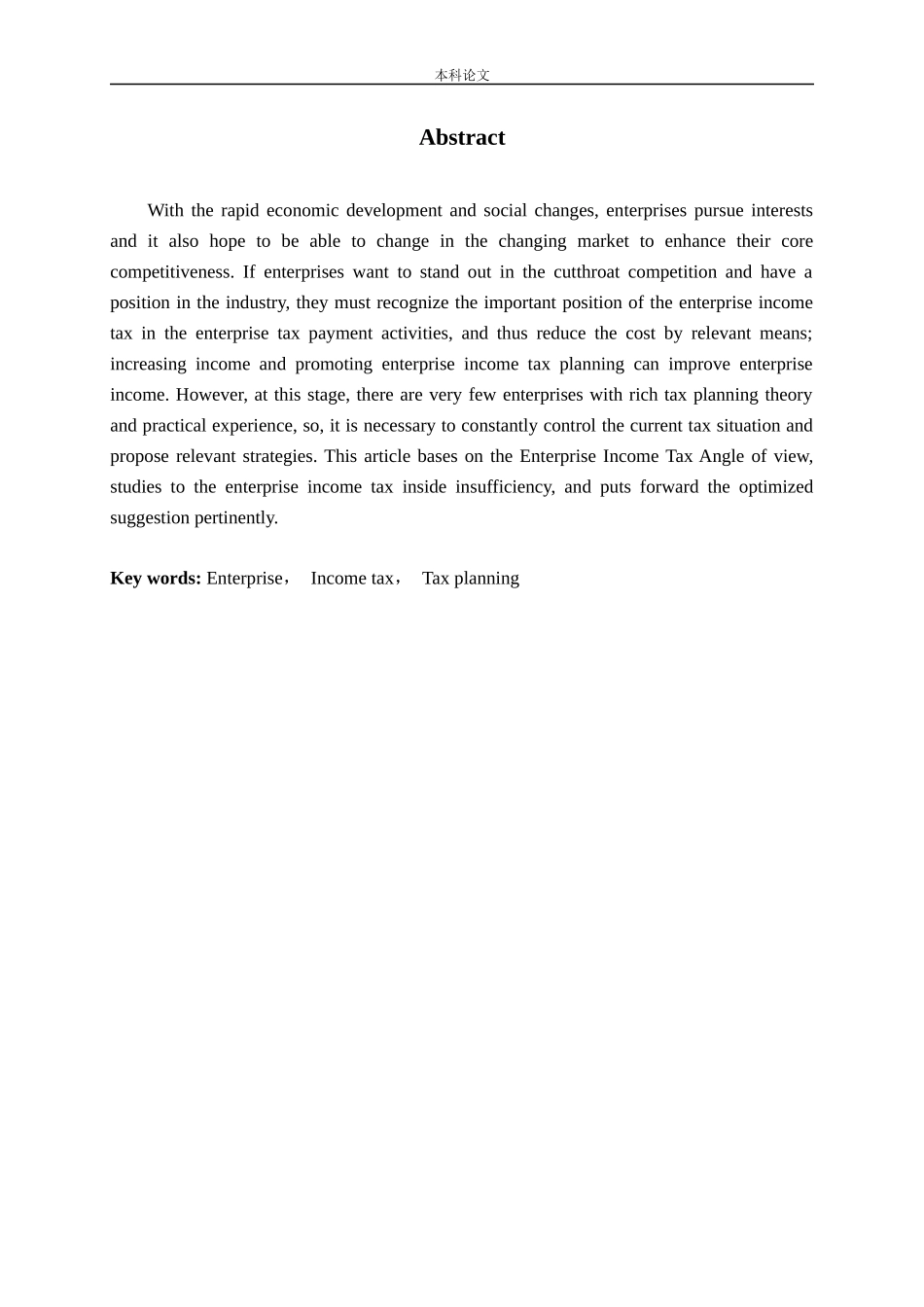 本科论文

Abstract

With the rapid economic development and social changes, enterprises pursue interests and it also hope to be able to change in the changing market to enhance their core competitiveness. If enterprises want to stand out in the cutthroat competition and have a position in the industry, they must recognize the important position of the enterprise income tax in the enterprise tax payment activities, and thus reduce the cost by relevant means; increasing income and promoting enterprise income tax planning can improve enterprise income. However, at this stage, there are very few enterprises with rich tax planning theory and practical experience, so, it is necessary to constantly control the current tax situation and propose relevant strategies. This article bases on the Enterprise Income Tax Angle of view, studies to the enterprise income tax inside insufficiency, and puts forward the optimized suggestion pertinently.

Key words: Enterprise， Income tax， Tax planning